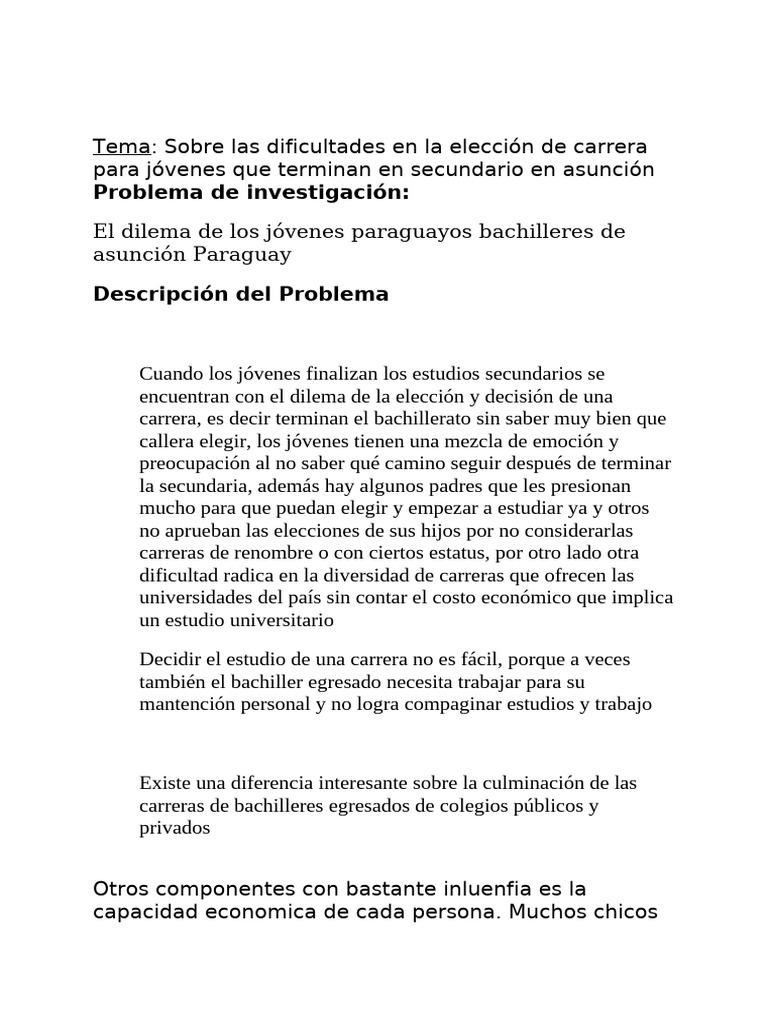 Tema: Sobre las dificultades en la elección de carrera para jóvenes que terminan en secundario en asunción
Problema de investigación:

El dilema de los jóvenes paraguayos bachilleres de asunción Paraguay

Descripción del Problema

Cuando los jóvenes finalizan los estudios secundarios se encuentran con el dilema de la elección y decisión de una carrera, es decir terminan el bachillerato sin saber muy bien que callera elegir, los jóvenes tienen una mezcla de emoción y preocupación al no saber qué camino seguir después de terminar la secundaria, además hay algunos padres que les presionan mucho para que puedan elegir y empezar a estudiar ya y otros no aprueban las elecciones de sus hijos por no considerarlas carreras de renombre o con ciertos estatus, por otro lado otra dificultad radica en la diversidad de carreras que ofrecen las universidades del país sin contar el costo económico que implica un estudio universitario

Decidir el estudio de una carrera no es fácil, porque a veces también el bachiller egresado necesita trabajar para su mantención personal y no logra compaginar estudios y trabajo

Existe una diferencia interesante sobre la culminación de las carreras de bachilleres egresados de colegios públicos y privados

Otros componentes con bastante inluenfia es la capacidad economica de cada persona. Muchos chicos